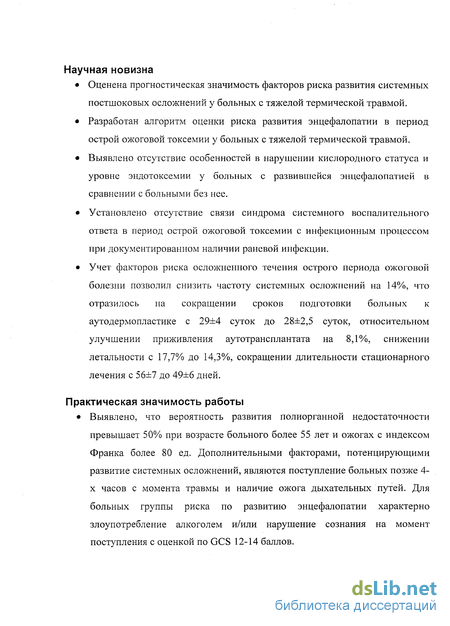 Научная новизна

• Оценена прогностическая значимость факторов риска развития системных постшоковых осложнений у больных с тяжелой термической травмой.

• Разработан алгоритм оценки риска развития энцефалопатии в период острой ожоговой токсемии у больных с тяжелой термической травмой.

• Выявлено отсутствие особенностей в нарушении кислородного статуса и уровне эндотоксемии у больных с развившейся энцефалопатией в сравнении с больными без нее.

• Установлено отсутствие связи синдрома системного воспалительного ответа в период острой ожоговой токсемии с инфекционным процессом при документированном наличии раневой инфекции.

• Учет факторов риска осложненного течения острого периода ожоговой болезни позволил снизить частоту системных осложнений на 14%, что отразилось на сокращении сроков подготовки больных к аутодермопластике с 29±4 суток до 28±2,5 суток, относительном улучшении приживления аутотрансплантата на 8,1%, снижении летальности с 17,7% до 14,3%, сокращении длительности стационарного лечения с 56±7 до 49±6 дней.

Практическая значимость работы

• Выявлено, что вероятность развития полиорганной недостаточности превышает 50% при возрасте больного более 55 лет и ожогах с индексом Франка более 80 ед. Дополнительными факторами, потенцирующими развитие системных осложнений, являются поступление больных позже 4-х часов с момента травмы и наличие ожога дыхательных путей. Для больных группы риска по развитию энцефалопатии характерно злоупотребление алкоголем и/или нарушение сознания на момент поступления с оценкой по GCS 12-14 баллов.

dsLib.net
библиотека диссертаций